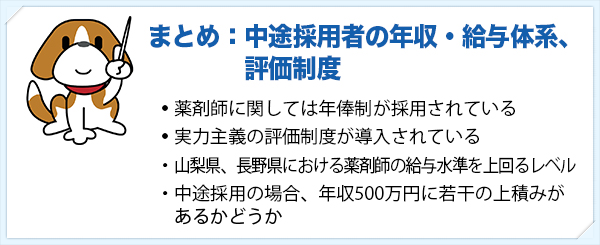 まとめ：中途採用者の年収・給与体系、評価制度

• 薬剤師に関しては年俸制が採用されている
• 実力主義の評価制度が導入されている
・山梨県、長野県における薬剤師の給与水準を上回るレベル
・中途採用の場合、年収500万円に若干の上積みがあるかどうか